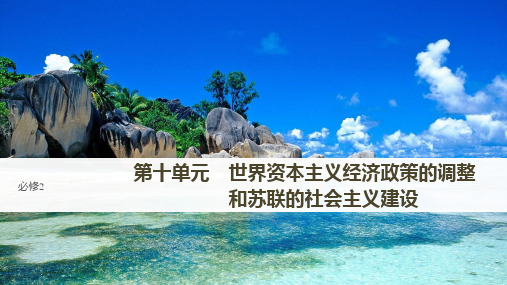 必修2

第十单元　世界资本主义经济政策的调整和苏联的社会主义建设